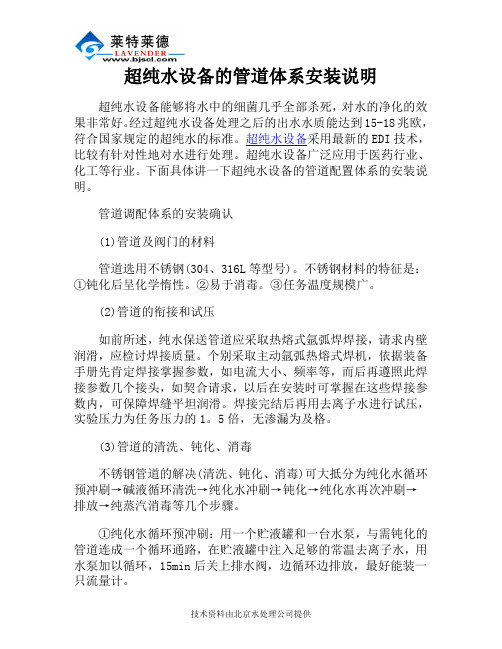 莱特莱德
LAVENDER
www.bjscl.com

超纯水设备的管道体系安装说明

超纯水设备能够将水中的细菌几乎全部杀死，对水的净化的效果非常好。经过超纯水设备处理之后的出水水质能达到15-18兆欧，符合国家规定的超纯水的标准。超纯水设备采用最新的EDI技术，比较有针对性地对水进行处理。超纯水设备广泛应用于医药行业、化工等行业。下面具体讲一下超纯水设备的管道配置体系的安装说明。

管道调配体系的安装确认

(1)管道及阀门的材料

管道选用不锈钢(304、316L等型号)。不锈钢材料的特征是：①钝化后呈化学惰性。②易于消毒。③任务温度规模广。

(2)管道的衔接和试压

如前所述，纯水保送管道应采取热熔式氩弧焊焊接，请求内壁润滑，应检讨焊接质量。个别采取主动氩弧热熔式焊机，依据装备手册先肯定焊接掌握参数，如电流大小、频率等，而后再遵照此焊接参数几个接头，如契合请求，以后在安装时可掌握在这些焊接参数内，可保障焊缝平坦润滑。焊接完结后再用去离子水进行试压，实验压力为任务压力的1。5倍，无渗漏为及格。

(3)管道的清洗、钝化、消毒

不锈钢管道的解决(清洗、钝化、消毒)可大抵分为纯化水循环预冲刷→碱液循环清洗→纯化水冲刷→钝化→纯化水再次冲刷→排放→纯蒸汽消毒等几个步骤。

①纯化水循环预冲刷：用一个贮液罐和一台水泵，与需钝化的管道连成一个循环通路，在贮液罐中注入足够的常温去离子水，用水泵加以循环，15min后关上排水阀，边循环边排放，最好能装一只流量计。

技术资料由北京水处理公司提供